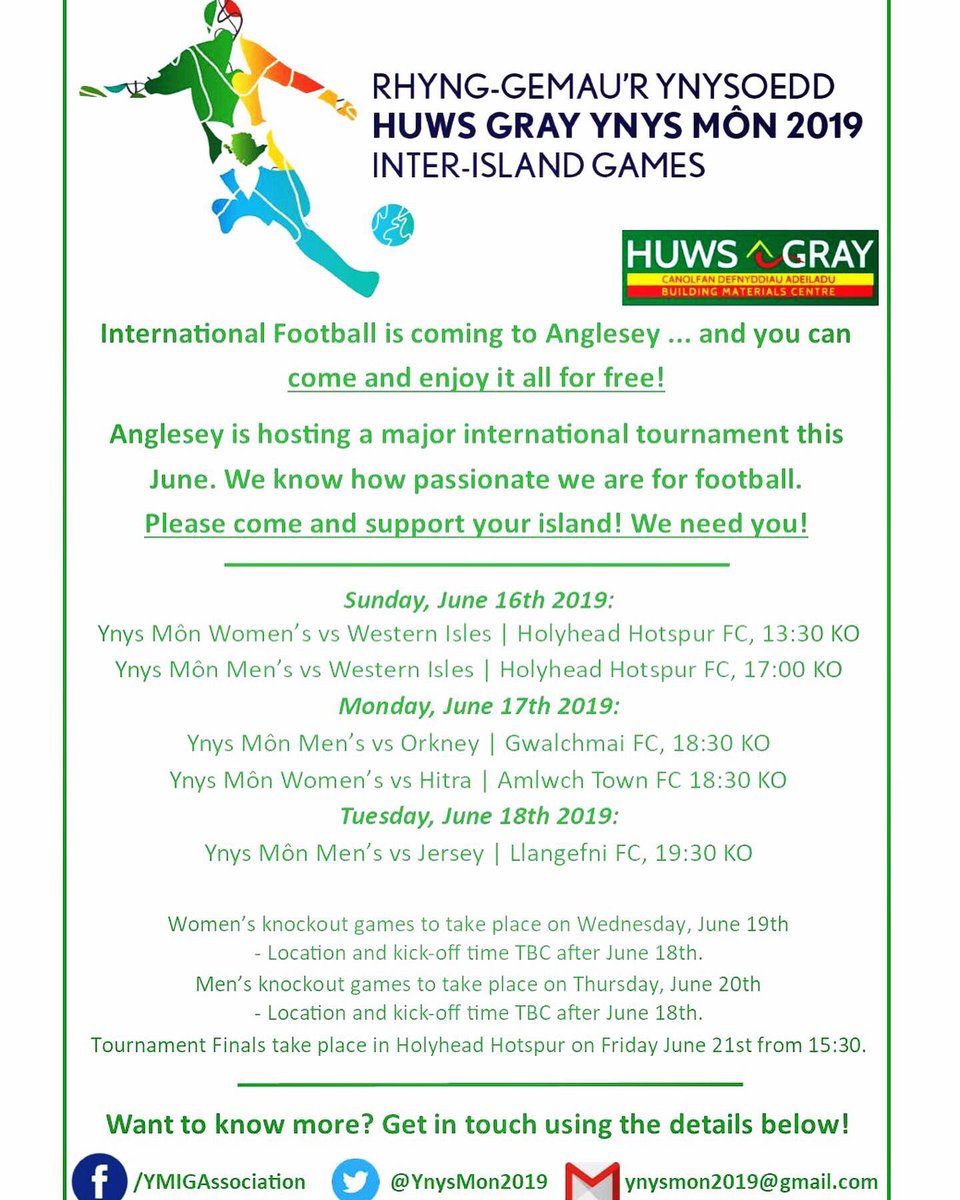 RHYNG-GEMAU'R YNYSOEDD
HUWS GRAY YNYS MÔN 2019
INTER-ISLAND GAMES

HUWS GRAY
CANOLFAN DEFNYDDIAU ADEILADU
BUILDING MATERIALS CENTRE

International Football is coming to Anglesey ... and you can come and enjoy it all for free!

Anglesey is hosting a major international tournament this June. We know how passionate we are for football. Please come and support your island! We need you!

Sunday, June 16th 2019:
Ynys Môn Women's vs Western Isles | Holyhead Hotspur FC, 13:30 KO
Ynys Môn Men's vs Western Isles | Holyhead Hotspur FC, 17:00 KO
Monday, June 17th 2019:
Ynys Môn Men's vs Orkney | Gwalchmai FC, 18:30 KO
Ynys Môn Women's vs Hitra | Amlwch Town FC 18:30 KO
Tuesday, June 18th 2019:
Ynys Môn Men's vs Jersey | Llangefni FC, 19:30 KO

Women's knockout games to take place on Wednesday, June 19th
- Location and kick-off time TBC after June 18th.
Men's knockout games to take place on Thursday, June 20th
- Location and kick-off time TBC after June 18th.
Tournament Finals take place in Holyhead Hotspur on Friday June 21st from 15:30.

Want to know more? Get in touch using the details below!

/YMIGAssociation @YnysMon2019 ynysmon2019@gmail.com